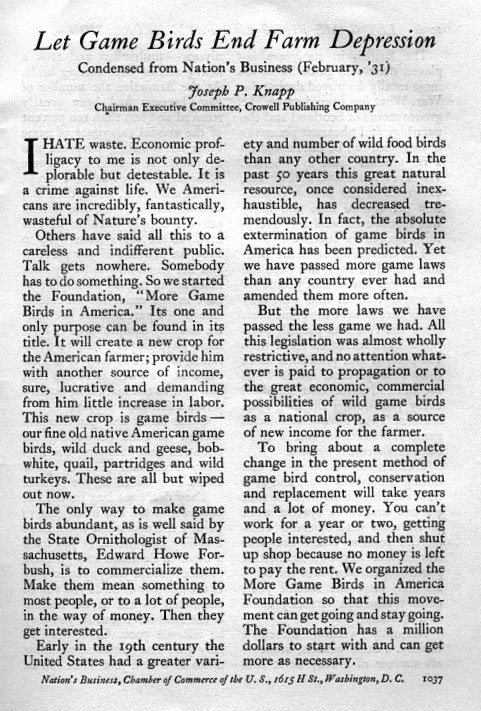 Let Game Birds End Farm Depression

Condensed from Nation's Business (February, '31)

Joseph P. Knapp

Chairman Executive Committee, Crowell Publishing Company

I HATE waste. Economic profligacy to me is not only deplorable but detestable. It is a crime against life. We Americans are incredibly, fantastically, wasteful of Nature's bounty.

Others have said all this to a careless and indifferent public. Talk gets nowhere. Somebody has to do something. So we started the Foundation, "More Game Birds in America." Its one and only purpose can be found in its title. It will create a new crop for the American farmer; provide him with another source of income, sure, lucrative and demanding from him little increase in labor. This new crop is game birds — our fine old native American game birds, wild duck and geese, bobwhite, quail, partridges and wild turkeys. These are all but wiped out now.

The only way to make game birds abundant, as is well said by the State Ornithologist of Massachusetts, Edward Howe Forbush, is to commercialize them. Make them mean something to most people, or to a lot of people, in the way of money. Then they get interested.

Early in the 19th century the United States had a greater variety and number of wild food birds than any other country. In the past 50 years this great natural resource, once considered inexhaustible, has decreased tremendously. In fact, the absolute extermination of game birds in America has been predicted. Yet we have passed more game laws than any country ever had and amended them more often.

But the more laws we have passed the less game we had. All this legislation was almost wholly restrictive, and no attention whatever is paid to propagation or to the great economic, commercial possibilities of wild game birds as a national crop, as a source of new income for the farmer.

To bring about a complete change in the present method of game bird control, conservation and replacement will take years and a lot of money. You can't work for a year or two, getting people interested, and then shut up shop because no money is left to pay the rent. We organized the More Game Birds in America Foundation so that this movement can get going and stay going. The Foundation has a million dollars to start with and can get more as necessary.

Nation's Business, Chamber of Commerce of the U. S., 1615 H St., Washington, D. C. 1037